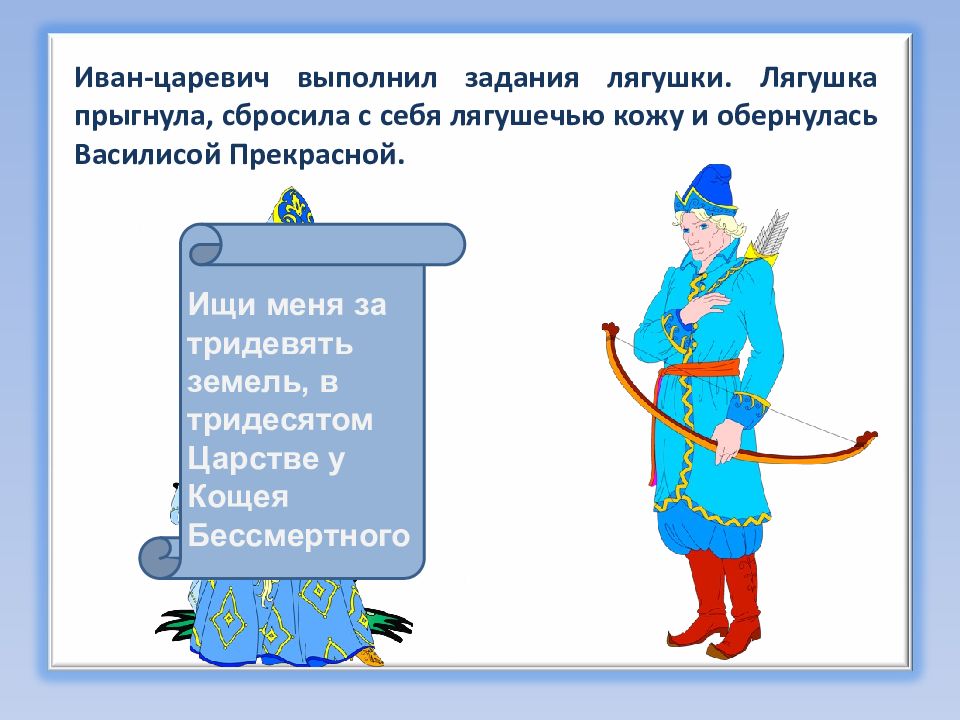 Иван-царевич выполнил задания лягушки. Лягушка прыгнула, сбросила с себя лягушечью кожу и обернулась Василисой Прекрасной.

Ищи меня за тридевять земель, в тридесятом Царстве у Кощея Бессмертного